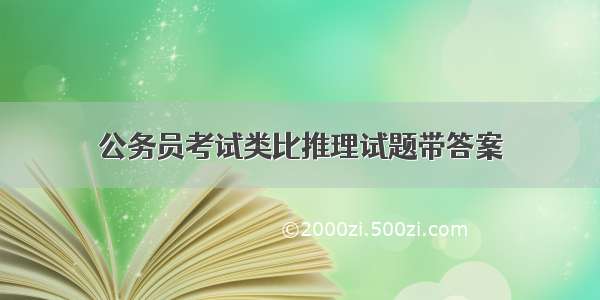 公务员考试类比推理试题带答案

©2000zi.500zi.com